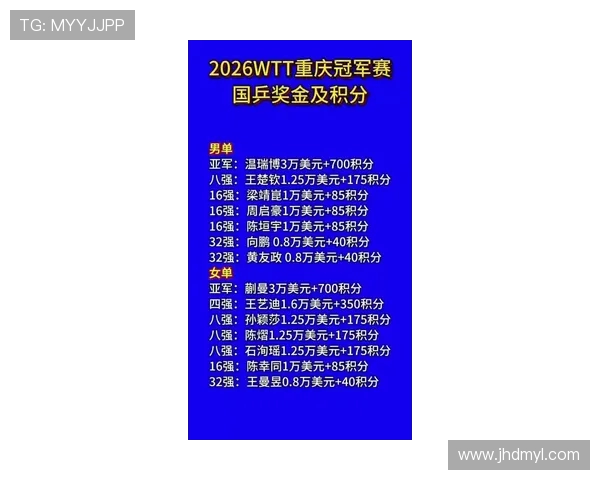 TG: MYYJJPP

2026WTT重庆冠军赛
国乒奖金及积分

男单
亚军：温瑞博3万美元+700积分
八强：王楚钦1.25万美元+175积分
16强：梁靖崑1万美元+85积分
16强：周启豪1万美元+85积分
16强：陈垣宇1万美元+85积分
32强：向鹏 0.8万美元+40积分
32强：黄友政 0.8万美元+40积分
女单
亚军：蒯曼3万美元+700积分
四强：王艺迪1.6万美元+350积分
八强：孙颖莎1.25万美元+175积分
八强：陈熠1.25万美元+175积分
八强：石洵瑶1.25万美元+175积分
16强：陈幸同1万美元+85积分
32强：王曼昱0.8万美元+40积分

www.jhdmyl.com